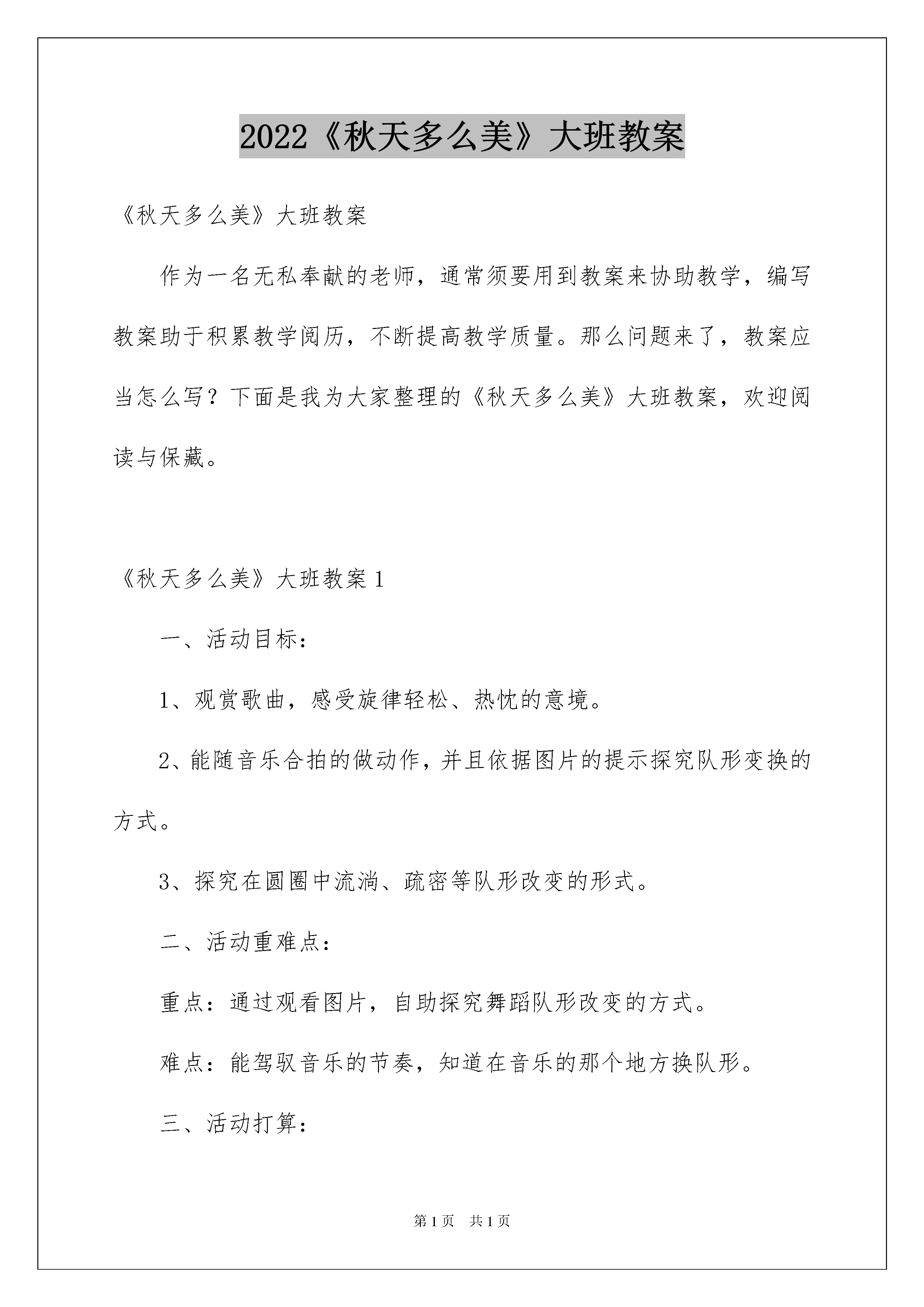 2022《秋天多么美》大班教案

《秋天多么美》大班教案

作为一名无私奉献的老师，通常须要用到教案来协助教学，编写教案助于积累教学阅历，不断提高教学质量。那么问题来了，教案应当怎么写？下面是我为大家整理的《秋天多么美》大班教案，欢迎阅读与保藏。

《秋天多么美》大班教案1

一、活动目标：

1、观赏歌曲，感受旋律轻松、热忱的意境。

2、能随音乐合拍的做动作，并且依据图片的提示探究队形变换的方式。

3、探究在圆圈中流淌、疏密等队形改变的形式。

二、活动重难点：

重点：通过观看图片，自助探究舞蹈队形改变的方式。

难点：能驾驭音乐的节奏，知道在音乐的那个地方换队形。

三、活动打算：

第1页 共1页